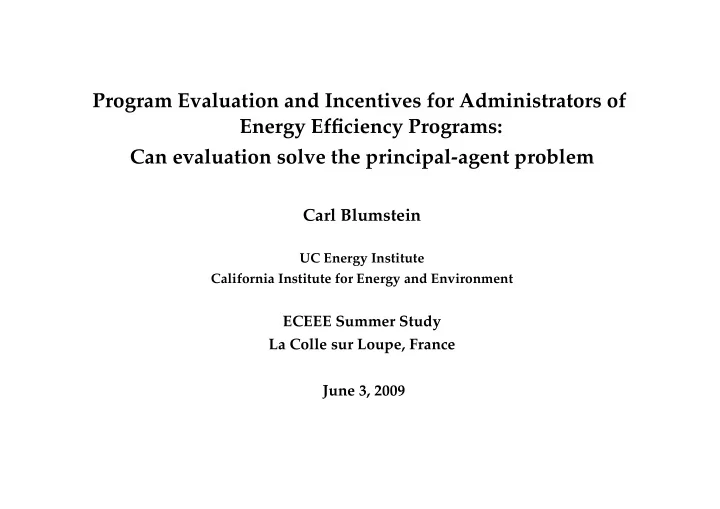 Program Evaluation and Incentives for Administrators of Energy Efficiency Programs:
Can evaluation solve the principal-agent problem

Carl Blumstein

UC Energy Institute
California Institute for Energy and Environment

ECEEE Summer Study
La Colle sur Loupe, France

June 3, 2009